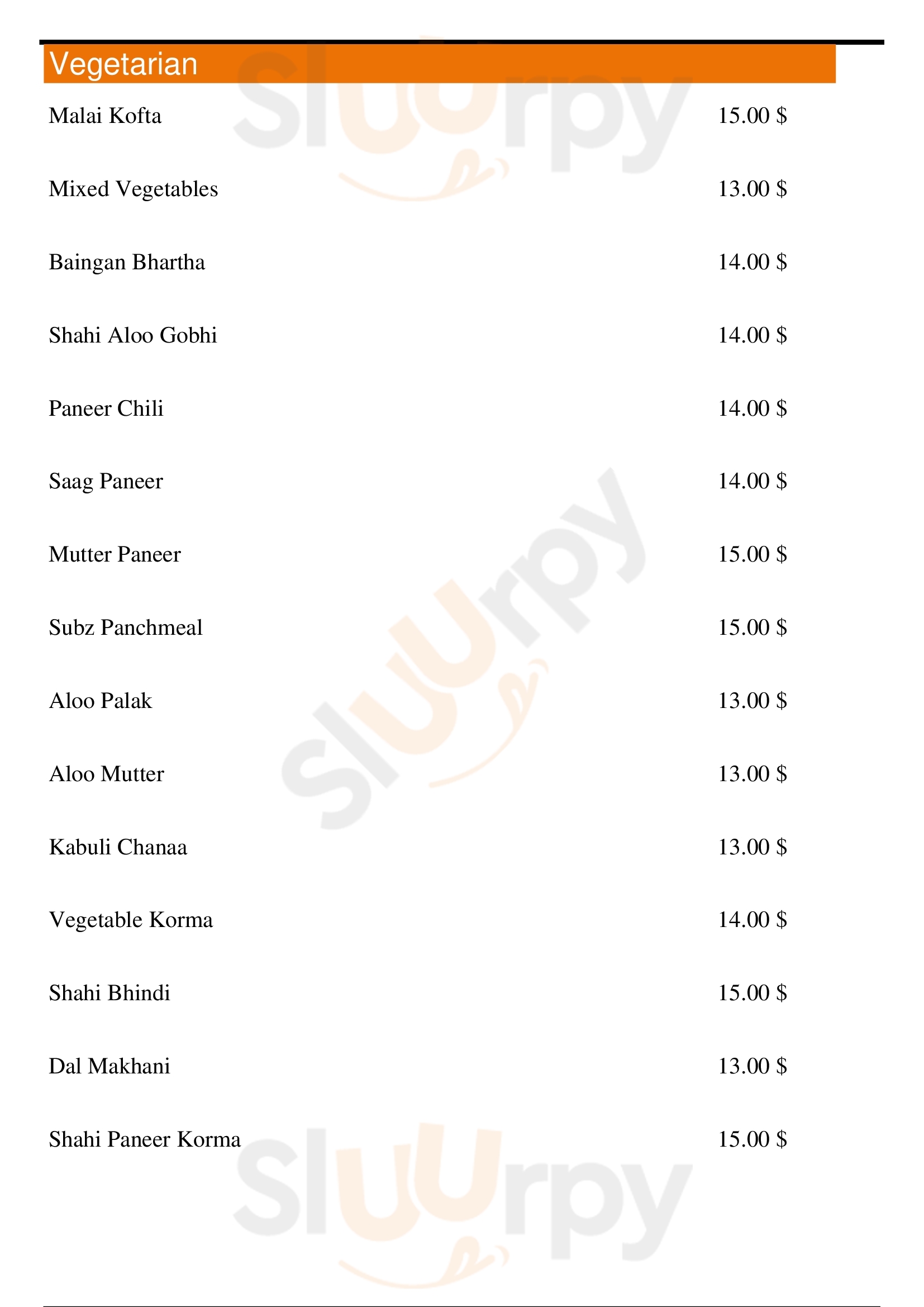 Vegetarian

Malai Kofta 15.00 $

Mixed Vegetables 13.00 $

Baingan Bhartha 14.00 $

Shahi Aloo Gobhi 14.00 $

Paneer Chili 14.00 $

Saag Paneer 14.00 $

Mutter Paneer 15.00 $

Subz Panchmeal 15.00 $

Aloo Palak 13.00 $

Aloo Mutter 13.00 $

Kabuli Chanaa 13.00 $

Vegetable Korma 14.00 $

Shahi Bhindi 15.00 $

Dal Makhani 13.00 $

Shahi Paneer Korma 15.00 $

Sluurpy